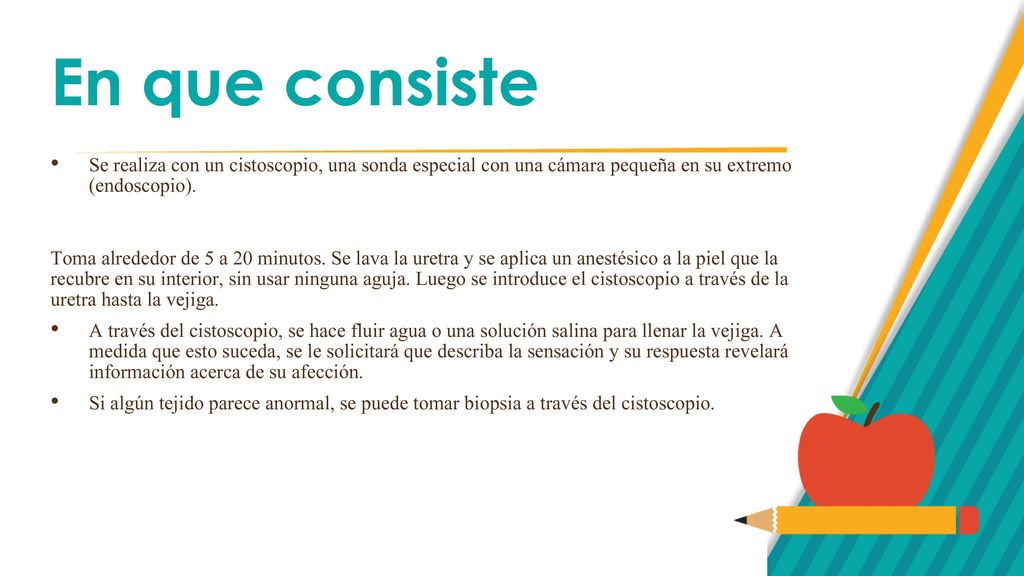 En que consiste

• Se realiza con un cistoscopio, una sonda especial con una cámara pequeña en su extremo (endoscopio).

Toma alrededor de 5 a 20 minutos. Se lava la uretra y se aplica un anestésico a la piel que la recubre en su interior, sin usar ninguna aguja. Luego se introduce el cistoscopio a través de la uretra hasta la vejiga.

• A través del cistoscopio, se hace fluir agua o una solución salina para llenar la vejiga. A medida que esto suceda, se le solicitará que describa la sensación y su respuesta revelará información acerca de su afección.

• Si algún tejido parece anormal, se puede tomar biopsia a través del cistoscopio.